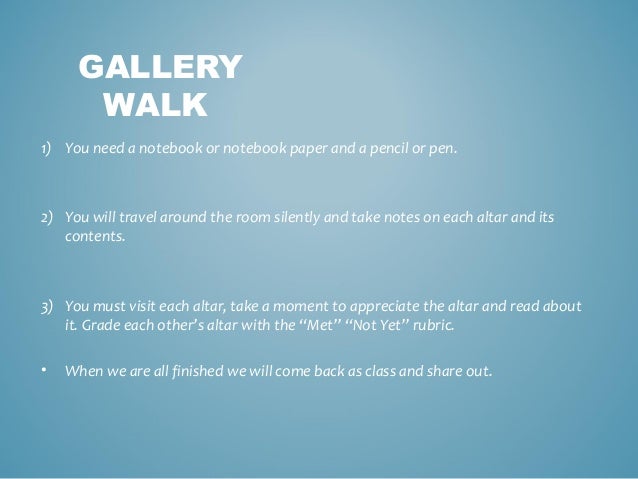 GALLERY
WALK

1) You need a notebook or notebook paper and a pencil or pen.

2) You will travel around the room silently and take notes on each altar and its contents.

3) You must visit each altar, take a moment to appreciate the altar and read about it. Grade each other's altar with the "Met" "Not Yet" rubric.

• When we are all finished we will come back as class and share out.